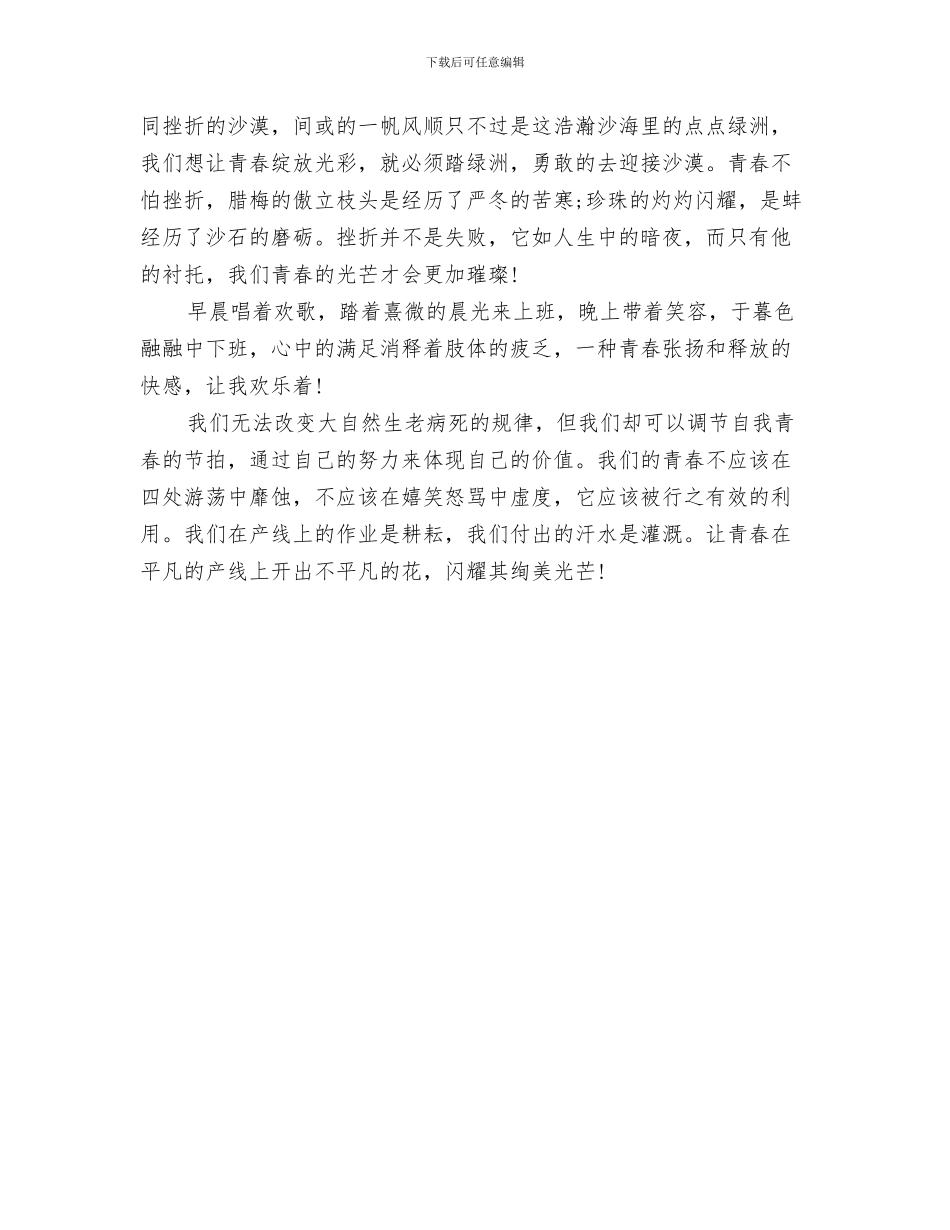 下载后可任意编辑

同挫折的沙漠，间或的一帆风顺只不过是这浩瀚沙海里的点点绿洲，我们想让青春绽放光彩，就必须踏绿洲，勇敢的去迎接沙漠。青春不怕挫折，腊梅的傲立枝头是经历了严冬的苦寒;珍珠的灼灼闪耀，是蚌经历了沙石的磨砺。挫折并不是失败，它如人生中的暗夜，而只有他的衬托，我们青春的光芒才会更加璀璨!

早晨唱着欢歌，踏着熹微的晨光来上班，晚上带着笑容，于暮色融融中下班，心中的满足消释着肢体的疲乏，一种青春张扬和释放的快感，让我欢乐着!

我们无法改变大自然生老病死的规律，但我们却可以调节自我青春的节拍，通过自己的努力来体现自己的价值。我们的青春不应该在四处游荡中靡蚀，不应该在嬉笑怒骂中虚度，它应该被行之有效的利用。我们在产线上的作业是耕耘，我们付出的汗水是灌溉。让青春在平凡的产线上开出不平凡的花，闪耀其绚美光芒!